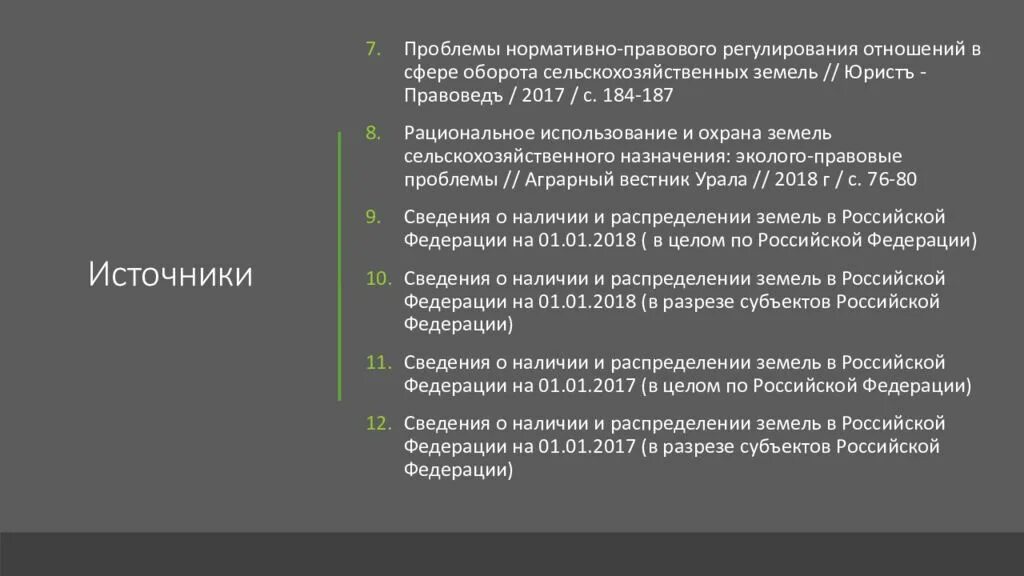 Источники

7. Проблемы нормативно-правового регулирования отношений в сфере оборота сельскохозяйственных земель // Юристъ - Правоведъ / 2017 / с. 184-187

8. Рациональное использование и охрана земель сельскохозяйственного назначения: эколого-правовые проблемы // Аграрный вестник Урала // 2018 г / с. 76-80

9. Сведения о наличии и распределении земель в Российской Федерации на 01.01.2018 ( в целом по Российской Федерации)

10. Сведения о наличии и распределении земель в Российской Федерации на 01.01.2018 (в разрезе субъектов Российской Федерации)

11. Сведения о наличии и распределении земель в Российской Федерации на 01.01.2017 (в целом по Российской Федерации)

12. Сведения о наличии и распределении земель в Российской Федерации на 01.01.2017 (в разрезе субъектов Российской Федерации)